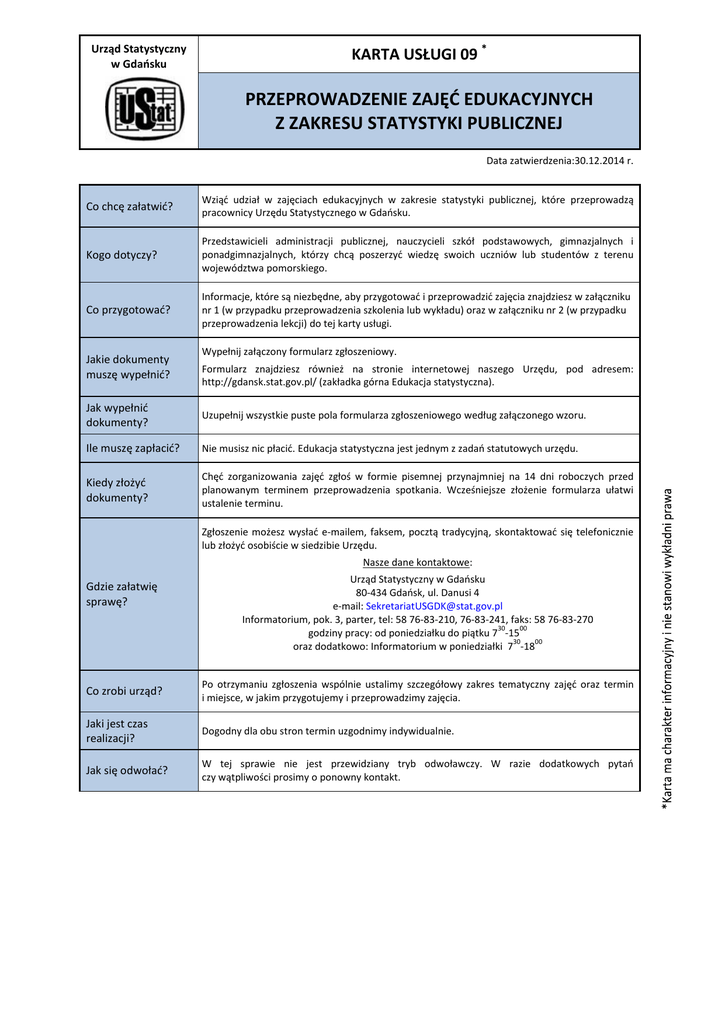 Urząd Statystyczny w Gdańsku

USstat

KARTA USŁUGI 09 *

PRZEPROWADZENIE ZAJĘĆ EDUKACYJNYCH Z ZAKRESU STATYSTYKI PUBLICZNEJ

Data zatwierdzenia:30.12.2014 r.

| | |
|---|---|
| Co chcę załatwić? | Wziąć udział w zajęciach edukacyjnych w zakresie statystyki publicznej, które przeprowadzą pracownicy Urzędu Statystycznego w Gdańsku. |
| Kogo dotyczy? | Przedstawicieli administracji publicznej, nauczycieli szkół podstawowych, gimnazjalnych i ponadgimnazjalnych, którzy chcą poszerzyć wiedzę swoich uczniów lub studentów z terenu województwa pomorskiego. |
| Co przygotować? | Informacje, które są niezbędne, aby przygotować i przeprowadzić zajęcia znajdziesz w załączniku nr 1 (w przypadku przeprowadzenia szkolenia lub wykładu) oraz w załączniku nr 2 (w przypadku przeprowadzenia lekcji) do tej karty usługi. |
| Jakie dokumenty muszę wypełnić? | Wypełnij załączony formularz zgłoszeniowy. Formularz znajdziesz również na stronie internetowej naszego Urzędu, pod adresem: http://gdansk.stat.gov.pl/ (zakładka górna Edukacja statystyczna). |
| Jak wypełnić dokumenty? | Uzupełnij wszystkie puste pola formularza zgłoszeniowego według załączonego wzoru. |
| Ile muszę zapłacić? | Nie musisz nic płacić. Edukacja statystyczna jest jednym z zadań statutowych urzędu. |
| Kiedy złożyć dokumenty? | Chęć zorganizowania zajęć zgłoś w formie pisemnej przynajmniej na 14 dni roboczych przed planowanym terminem przeprowadzenia spotkania. Wcześniejsze złożenie formularza ułatwi ustalenie terminu. |
| Gdzie załatwię sprawę? | Zgłoszenie możesz wysłać e-mailem, faksem, pocztą tradycyjną, skontaktować się telefonicznie lub złożyć osobiście w siedzibie Urzędu. Nasze dane kontaktowe: Urząd Statystyczny w Gdańsku 80-434 Gdańsk, ul. Danusi 4 e-mail: SekretariatUSGDK@stat.gov.pl Informatorium, pok. 3, parter, tel: 58 76-83-210, 76-83-241, faks: 58 76-83-270 godziny pracy: od poniedziałku do piątku $7^{30}$-$15^{00}$ oraz dodatkowo: Informatorium w poniedziałki $7^{30}$-$18^{00}$ |
| Co zrobi urząd? | Po otrzymaniu zgłoszenia wspólnie ustalimy szczegółowy zakres tematyczny zajęć oraz termin i miejsce, w jakim przygotujemy i przeprowadzimy zajęcia. |
| Jaki jest czas realizacji? | Dogodny dla obu stron termin uzgodnimy indywidualnie. |
| Jak się odwołać? | W tej sprawie nie jest przewidziany tryb odwoławczy. W razie dodatkowych pytań czy wątpliwości prosimy o ponowny kontakt. |

*Karta ma charakter informacyjny i nie stanowi wykładni prawa